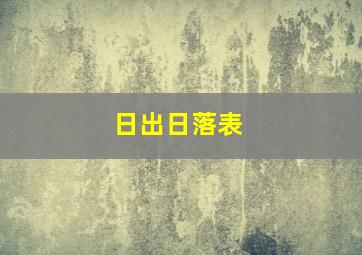 日出日落表